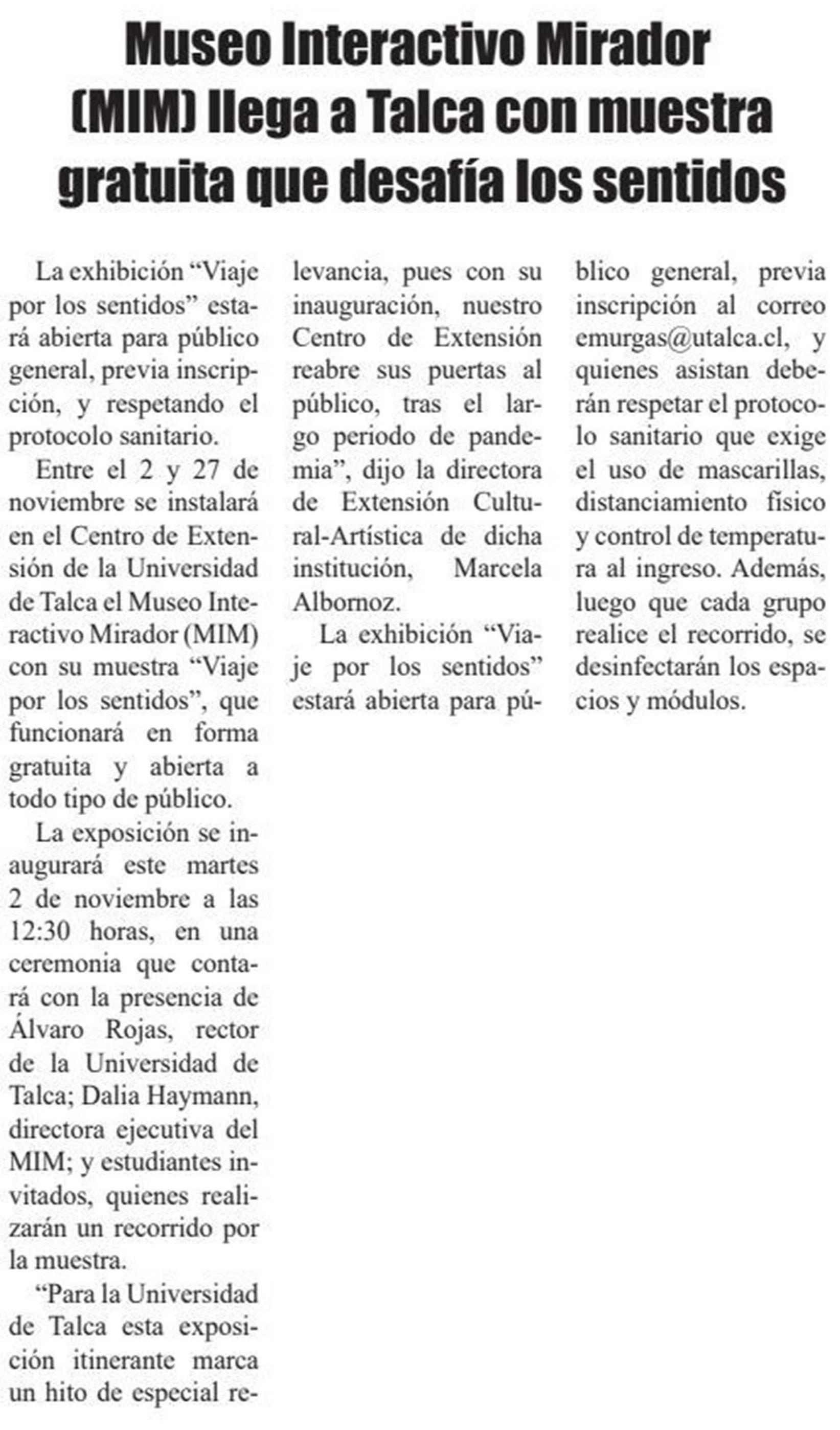 Museo Interactivo Mirador (MIM) llega a Talca con muestra gratuita que desafía los sentidos

La exhibición “Viaje por los sentidos” estará abierta para público general, previa inscripción, y respetando el protocolo sanitario.

Entre el 2 y 27 de noviembre se instalará en el Centro de Extensión de la Universidad de Talca el Museo Interactivo Mirador (MIM) con su muestra “Viaje por los sentidos”, que funcionará en forma gratuita y abierta a todo tipo de público.

La exposición se inaugurará este martes 2 de noviembre a las 12:30 horas, en una ceremonia que contará con la presencia de Álvaro Rojas, rector de la Universidad de Talca; Dalia Haymann, directora ejecutiva del MIM; y estudiantes invitados, quienes realizarán un recorrido por la muestra.

“Para la Universidad de Talca esta exposición itinerante marca un hito de especial relevancia, pues con su inauguración, nuestro Centro de Extensión reabre sus puertas al público, tras el largo periodo de pandemia”, dijo la directora de Extensión Cultural-Artística de dicha institución, Marcela Albornoz.

La exhibición “Viaje por los sentidos” estará abierta para público general, previa inscripción al correo emurgas@utalca.cl, y quienes asistan deberán respetar el protocolo sanitario que exige el uso de mascarillas, distanciamiento físico y control de temperatura al ingreso. Además, luego que cada grupo realice el recorrido, se desinfectarán los espacios y módulos.